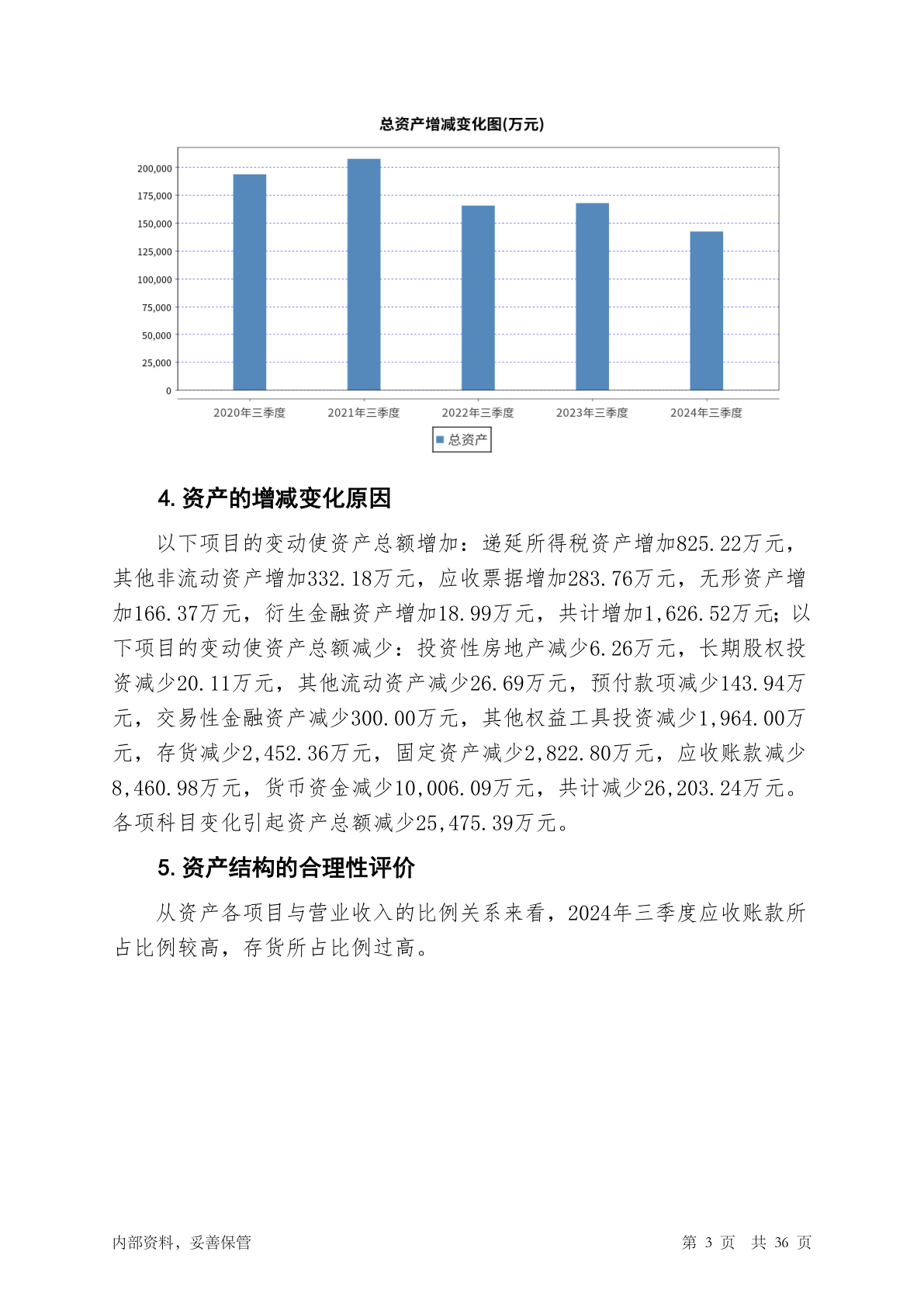 总资产增减变化图(万元)

200,000
175,000
150,000
125,000
100,000
75,000
50,000
25,000
0

2020年三季度 2021年三季度 2022年三季度 2023年三季度 2024年三季度

总资产

4. 资产的增减变化原因

以下项目的变动使资产总额增加：递延所得税资产增加825.22万元，其他非流动资产增加332.18万元，应收票据增加283.76万元，无形资产增加166.37万元，衍生金融资产增加18.99万元，共计增加1,626.52万元；以下项目的变动使资产总额减少：投资性房地产减少6.26万元，长期股权投资减少20.11万元，其他流动资产减少26.69万元，预付款项减少143.94万元，交易性金融资产减少300.00万元，其他权益工具投资减少1,964.00万元，存货减少2,452.36万元，固定资产减少2,822.80万元，应收账款减少8,460.98万元，货币资金减少10,006.09万元，共计减少26,203.24万元。各项科目变化引起资产总额减少25,475.39万元。

5. 资产结构的合理性评价

从资产各项目与营业收入的比例关系来看，2024年三季度应收账款所占比例较高，存货所占比例过高。

内部资料，妥善保管

第 3 页 共 36 页